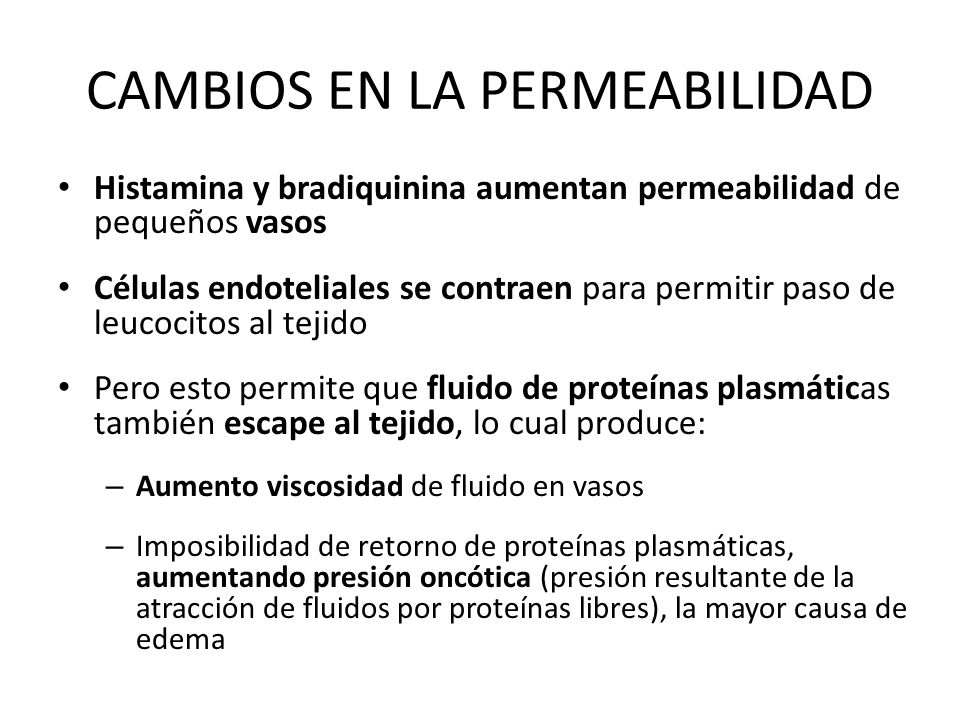 CAMBIOS EN LA PERMEABILIDAD

• Histamina y bradiquinina aumentan permeabilidad de pequeños vasos

• Células endoteliales se contraen para permitir paso de leucocitos al tejido

• Pero esto permite que fluido de proteínas plasmáticas también escape al tejido, lo cual produce:

– Aumento viscosidad de fluido en vasos

– Imposibilidad de retorno de proteínas plasmáticas, aumentando presión oncótica (presión resultante de la atracción de fluidos por proteínas libres), la mayor causa de edema